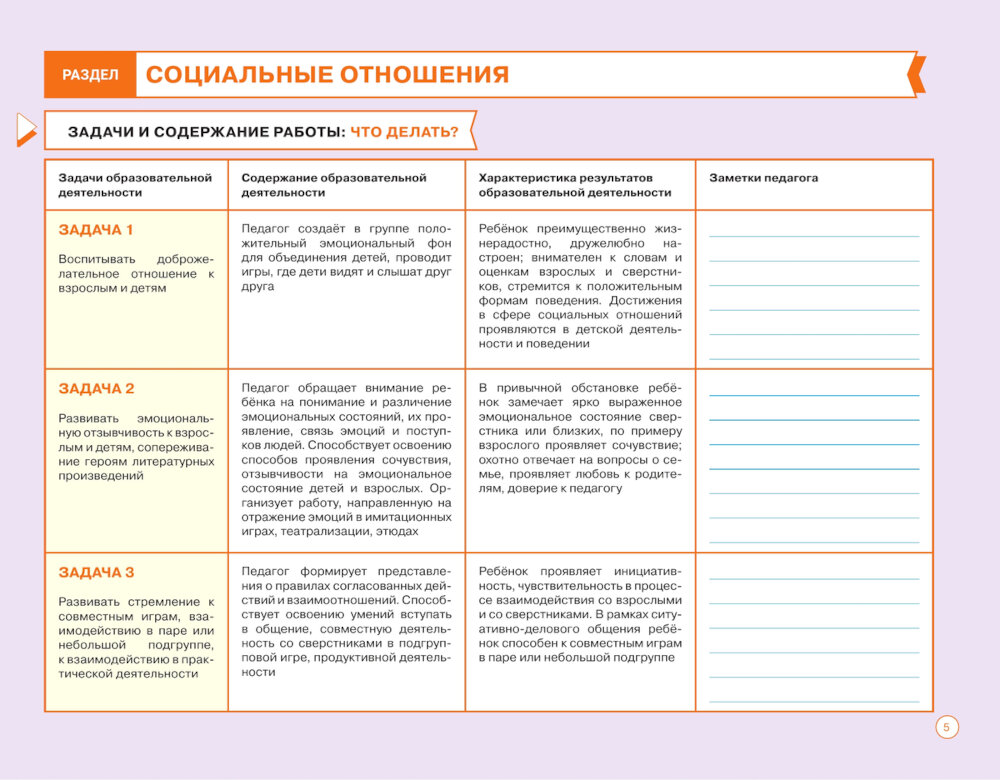 РАЗДЕЛ СОЦИАЛЬНЫЕ ОТНОШЕНИЯ

ЗАДАЧИ И СОДЕРЖАНИЕ РАБОТЫ: ЧТО ДЕЛАТЬ?

| Задачи образовательной деятельности | Содержание образовательной деятельности | Характеристика результатов образовательной деятельности | Заметки педагога |
|---|---|---|---|
| ЗАДАЧА 1 Воспитывать доброжелательное отношение к взрослым и детям | Педагог создаёт в группе положительный эмоциональный фон для объединения детей, проводит игры, где дети видят и слышат друг друга | Ребёнок преимущественно жизнерадостно, дружелюбно настроен; внимателен к словам и оценкам взрослых и сверстников, стремится к положительным формам поведения. Достижения в сфере социальных отношений проявляются в детской деятельности и поведении | |
| ЗАДАЧА 2 Развивать эмоциональную отзывчивость к взрослым и детям, сопереживание героям литературных произведений | Педагог обращает внимание ребёнка на понимание и различение эмоциональных состояний, их проявление, связь эмоций и поступков людей. Способствует освоению способов проявления сочувствия, отзывчивости на эмоциональное состояние детей и взрослых. Организует работу, направленную на отражение эмоций в имитационных играх, театрализации, этюдах | В привычной обстановке ребёнок замечает ярко выраженное эмоциональное состояние сверстника или близких, по примеру взрослого проявляет сочувствие; охотно отвечает на вопросы о семье, проявляет любовь к родителям, доверие к педагогу | |
| ЗАДАЧА 3 Развивать стремление к совместным играм, взаимодействию в паре или небольшой подгруппе, к взаимодействию в практической деятельности | Педагог формирует представления о правилах согласованных действий и взаимоотношений. Способствует освоению умений вступать в общение, совместную деятельность со сверстниками в подгрупповой игре, продуктивной деятельности | Ребёнок проявляет инициативность, чувствительность в процессе взаимодействия со взрослыми и со сверстниками. В рамках ситуативно-делового общения ребёнок способен к совместным играм в паре или небольшой подгруппе | |

5